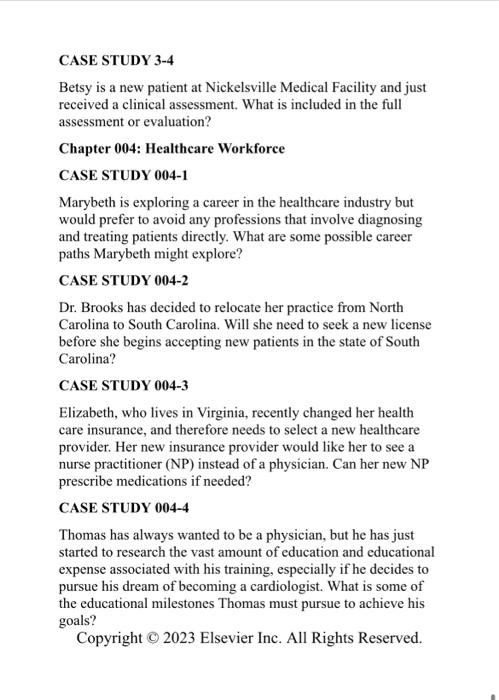 CASE STUDY 3-4

Betsy is a new patient at Nickelsville Medical Facility and just received a clinical assessment. What is included in the full assessment or evaluation?

Chapter 004: Healthcare Workforce

CASE STUDY 004-1

Marybeth is exploring a career in the healthcare industry but would prefer to avoid any professions that involve diagnosing and treating patients directly. What are some possible career paths Marybeth might explore?

CASE STUDY 004-2

Dr. Brooks has decided to relocate her practice from North Carolina to South Carolina. Will she need to seek a new license before she begins accepting new patients in the state of South Carolina?

CASE STUDY 004-3

Elizabeth, who lives in Virginia, recently changed her health care insurance, and therefore needs to select a new healthcare provider. Her new insurance provider would like her to see a nurse practitioner (NP) instead of a physician. Can her new NP prescribe medications if needed?

CASE STUDY 004-4

Thomas has always wanted to be a physician, but he has just started to research the vast amount of education and educational expense associated with his training, especially if he decides to pursue his dream of becoming a cardiologist. What is some of the educational milestones Thomas must pursue to achieve his goals?

Copyright © 2023 Elsevier Inc. All Rights Reserved.